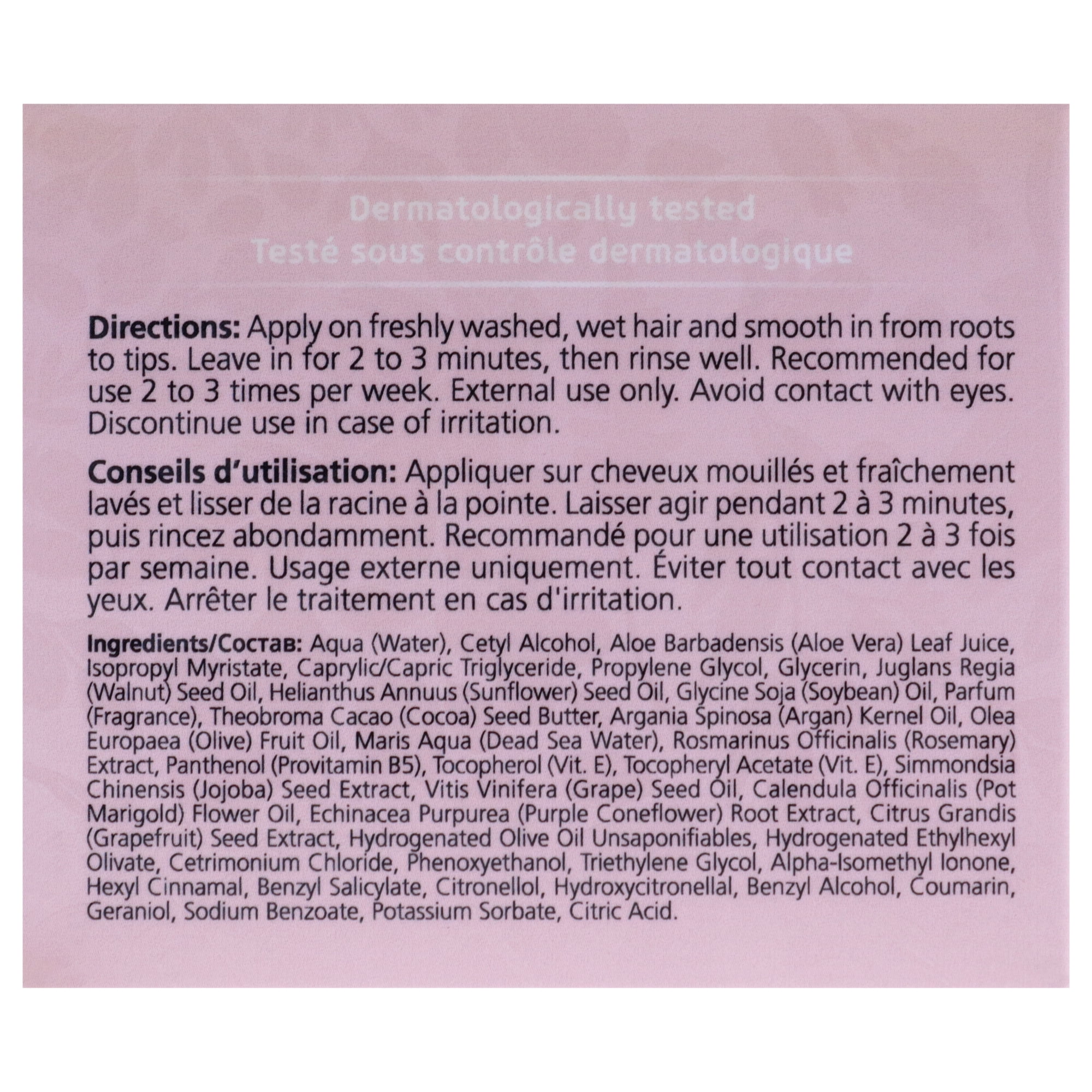 Dermatologically tested
Testé sous contrôle dermatologique

Directions: Apply on freshly washed, wet hair and smooth in from roots to tips. Leave in for 2 to 3 minutes, then rinse well. Recommended for use 2 to 3 times per week. External use only. Avoid contact with eyes. Discontinue use in case of irritation.

Conseils d'utilisation: Appliquer sur cheveux mouillés et fraîchement lavés et lisser de la racine à la pointe. Laisser agir pendant 2 à 3 minutes, puis rincez abondamment. Recommandé pour une utilisation 2 à 3 fois par semaine. Usage externe uniquement. Éviter tout contact avec les yeux. Arrêter le traitement en cas d'irritation.

Ingredients/Состав: Aqua (Water), Cetyl Alcohol, Aloe Barbadensis (Aloe Vera) Leaf Juice, Isopropyl Myristate, Caprylic/Capric Triglyceride, Propylene Glycol, Glycerin, Juglans Regia (Walnut) Seed Oil, Helianthus Annuus (Sunflower) Seed Oil, Glycine Soja (Soybean) Oil, Parfum (Fragrance), Theobroma Cacao (Cocoa) Seed Butter, Argania Spinosa (Argan) Kernel Oil, Olea Europaea (Olive) Fruit Oil, Maris Aqua (Dead Sea Water), Rosmarinus Officinalis (Rosemary) Extract, Panthenol (Provitamin B5), Tocopherol (Vit. E), Tocopheryl Acetate (Vit. E), Simmondsia Chinensis (Jojoba) Seed Extract, Vitis Vinifera (Grape) Seed Oil, Calendula Officinalis (Pot Marigold) Flower Oil, Echinacea Purpurea (Purple Coneflower) Root Extract, Citrus Grandis (Grapefruit) Seed Extract, Hydrogenated Olive Oil Unsaponifiables, Hydrogenated Ethylhexyl Olivate, Cetrimonium Chloride, Phenoxyethanol, Triethylene Glycol, Alpha-Isomethyl Ionone, Hexyl Cinnamal, Benzyl Salicylate, Citronellol, Hydroxycitronellal, Benzyl Alcohol, Coumarin, Geraniol, Sodium Benzoate, Potassium Sorbate, Citric Acid.